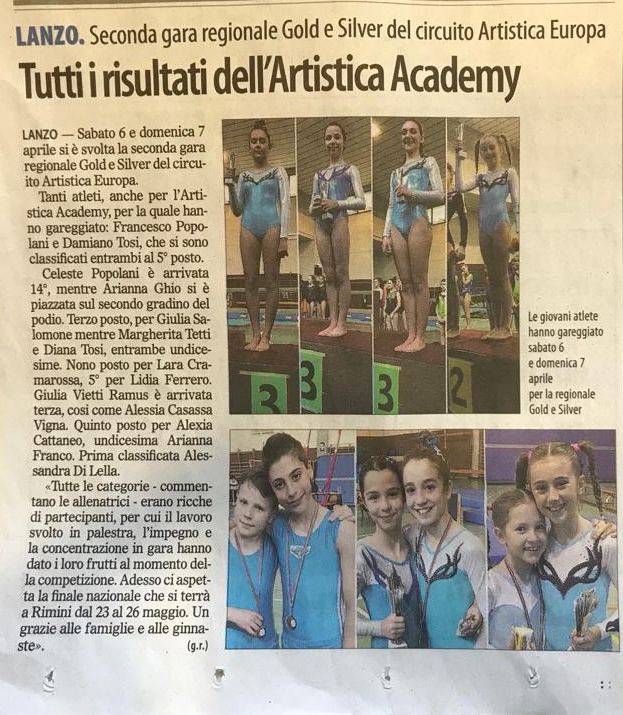 LANZO. Seconda gara regionale Gold e Silver del circuito Artistica Europa

Tutti i risultati dell'Artistica Academy

LANZO — Sabato 6 e domenica 7 aprile si è svolta la seconda gara regionale Gold e Silver del circuito Artistica Europa.

Tanti atleti, anche per l'Artistica Academy, per la quale hanno gareggiato: Francesco Popolani e Damiano Tosi, che si sono classificati entrambi al 5° posto.

Celeste Popolani è arrivata 14°, mentre Arianna Ghio si è piazzata sul secondo gradino del podio. Terzo posto, per Giulia Salomone mentre Margherita Tetti e Diana Tosi, entrambe undicesime. Nono posto per Lara Cramarossa, 5° per Lidia Ferrero. Giulia Vietti Ramus è arrivata terza, così come Alessia Casassa Vigna. Quinto posto per Alexia Cattaneo, undicesima Arianna Franco. Prima classificata Alessandra Di Lella.

«Tutte le categorie - commentano le allenatrici - erano ricche di partecipanti, per cui il lavoro svolto in palestra, l'impegno e la concentrazione in gara hanno dato i loro frutti al momento della competizione. Adesso ci aspetta la finale nazionale che si terrà a Rimini dal 23 al 26 maggio. Un grazie alle famiglie e alle ginnaste». (g.r.)

3 3 3 2

Le giovani atlete hanno gareggiato sabato 6 e domenica 7 aprile per la regionale Gold e Silver